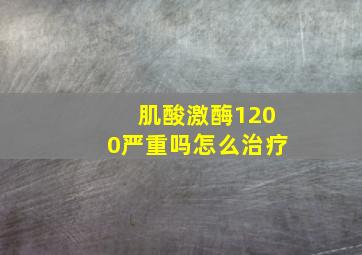 肌酸激酶1200严重吗怎么治疗